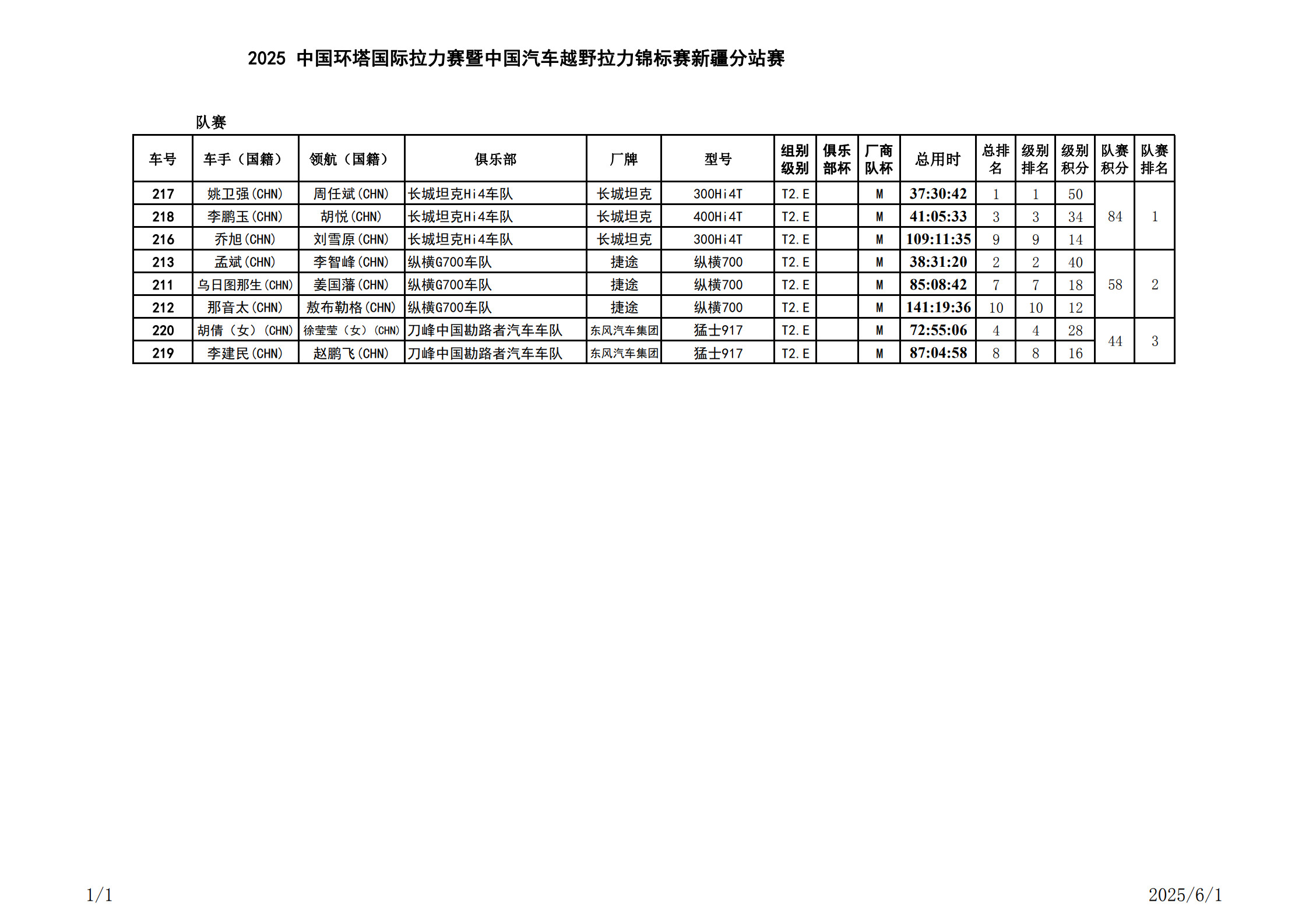 2025 中国环塔国际拉力赛暨中国汽车越野拉力锦标赛新疆分站赛

队赛

| 车号 | 车手（国籍） | 领航（国籍） | 俱乐部 | 厂牌 | 型号 | 组别级别 | 俱乐部杯 | 厂商队杯 | 总用时 | 总排名 | 级别排名 | 级别积分 | 队赛积分 | 队赛排名 |
|---|---|---|---|---|---|---|---|---|---|---|---|---|---|---|
| 217 | 姚卫强(CHN) | 周任斌(CHN) | 长城坦克Hi4车队 | 长城坦克 | 300Hi4T | T2.E | | M | 37:30:42 | 1 | 1 | 50 | 84 | 1 |
| 218 | 李鹏玉(CHN) | 胡悦(CHN) | 长城坦克Hi4车队 | 长城坦克 | 400Hi4T | T2.E | | M | 41:05:33 | 3 | 3 | 34 | | |
| 216 | 乔旭(CHN) | 刘雪原(CHN) | 长城坦克Hi4车队 | 长城坦克 | 300Hi4T | T2.E | | M | 109:11:35 | 9 | 9 | 14 | | |
| 213 | 孟斌(CHN) | 李智峰(CHN) | 纵横G700车队 | 捷途 | 纵横700 | T2.E | | M | 38:31:20 | 2 | 2 | 40 | 58 | 2 |
| 211 | 乌日图那生(CHN) | 姜国藩(CHN) | 纵横G700车队 | 捷途 | 纵横700 | T2.E | | M | 85:08:42 | 7 | 7 | 18 | | |
| 212 | 那音太(CHN) | 敖布勒格(CHN) | 纵横G700车队 | 捷途 | 纵横700 | T2.E | | M | 141:19:36 | 10 | 10 | 12 | | |
| 220 | 胡倩（女）(CHN) | 徐莹莹（女）(CHN) | 刀峰中国勘路者汽车车队 | 东风汽车集团 | 猛士917 | T2.E | | M | 72:55:06 | 4 | 4 | 28 | 44 | 3 |
| 219 | 李建民(CHN) | 赵鹏飞(CHN) | 刀峰中国勘路者汽车车队 | 东风汽车集团 | 猛士917 | T2.E | | M | 87:04:58 | 8 | 8 | 16 | | |

1/1

2025/6/1